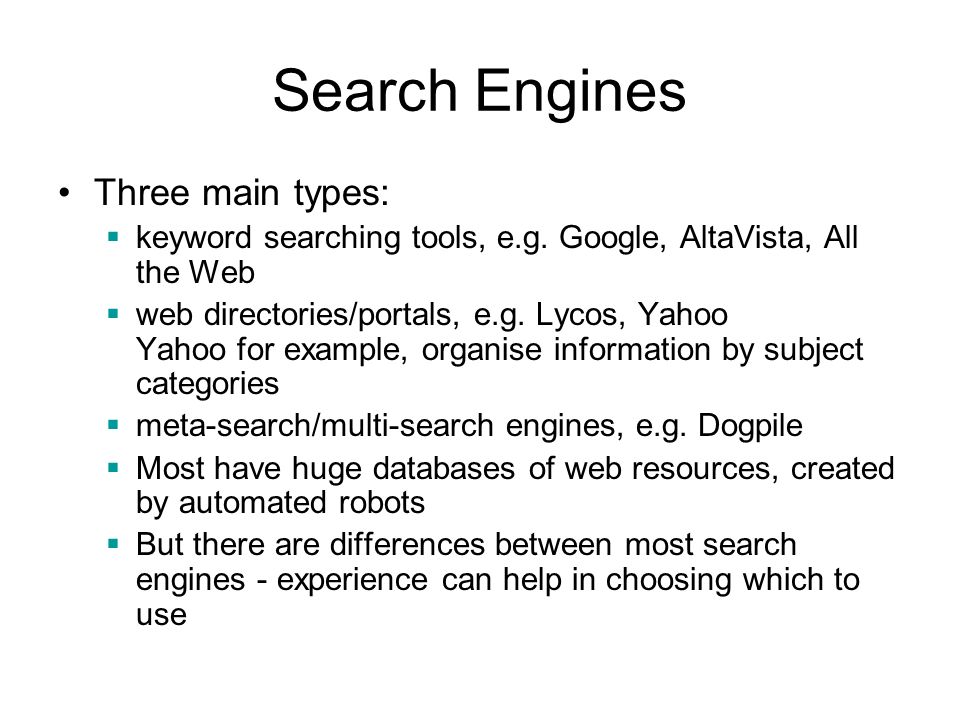 Search Engines

• Three main types:
▪ keyword searching tools, e.g. Google, AltaVista, All the Web
▪ web directories/portals, e.g. Lycos, Yahoo
Yahoo for example, organise information by subject categories
▪ meta-search/multi-search engines, e.g. Dogpile
▪ Most have huge databases of web resources, created by automated robots
▪ But there are differences between most search engines - experience can help in choosing which to use